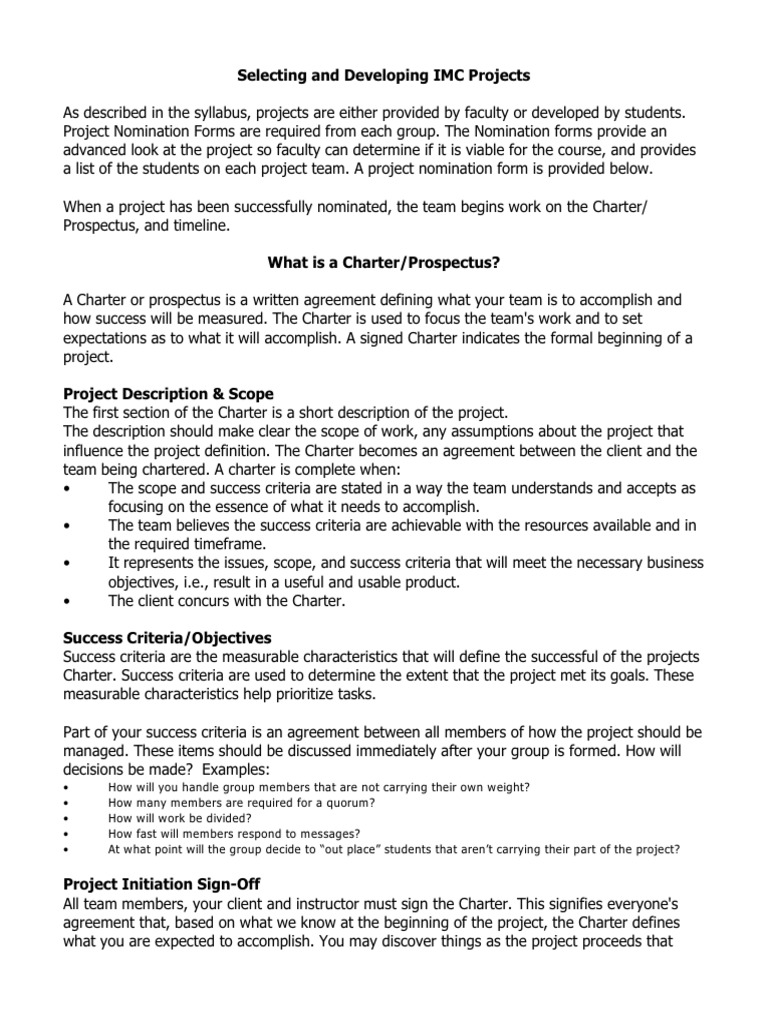 Selecting and Developing IMC Projects

As described in the syllabus, projects are either provided by faculty or developed by students. Project Nomination Forms are required from each group. The Nomination forms provide an advanced look at the project so faculty can determine if it is viable for the course, and provides a list of the students on each project team. A project nomination form is provided below.

When a project has been successfully nominated, the team begins work on the Charter/ Prospectus, and timeline.

What is a Charter/Prospectus?

A Charter or prospectus is a written agreement defining what your team is to accomplish and how success will be measured. The Charter is used to focus the team's work and to set expectations as to what it will accomplish. A signed Charter indicates the formal beginning of a project.

Project Description & Scope
The first section of the Charter is a short description of the project.
The description should make clear the scope of work, any assumptions about the project that influence the project definition. The Charter becomes an agreement between the client and the team being chartered. A charter is complete when:
• The scope and success criteria are stated in a way the team understands and accepts as focusing on the essence of what it needs to accomplish.
• The team believes the success criteria are achievable with the resources available and in the required timeframe.
• It represents the issues, scope, and success criteria that will meet the necessary business objectives, i.e., result in a useful and usable product.
• The client concurs with the Charter.

Success Criteria/Objectives
Success criteria are the measurable characteristics that will define the successful of the projects Charter. Success criteria are used to determine the extent that the project met its goals. These measurable characteristics help prioritize tasks.

Part of your success criteria is an agreement between all members of how the project should be managed. These items should be discussed immediately after your group is formed. How will decisions be made? Examples:
• How will you handle group members that are not carrying their own weight?
• How many members are required for a quorum?
• How will work be divided?
• How fast will members respond to messages?
• At what point will the group decide to "out place" students that aren't carrying their part of the project?

Project Initiation Sign-Off
All team members, your client and instructor must sign the Charter. This signifies everyone's agreement that, based on what we know at the beginning of the project, the Charter defines what you are expected to accomplish. You may discover things as the project proceeds that